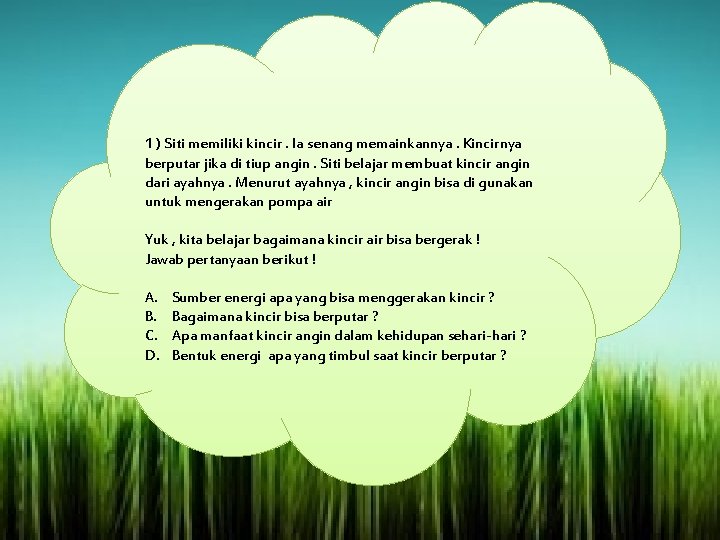 1 ) Siti memiliki kincir . Ia senang memainkannya . Kincirnya berputar jika di tiup angin . Siti belajar membuat kincir angin dari ayahnya . Menurut ayahnya , kincir angin bisa di gunakan untuk mengerakan pompa air

Yuk , kita belajar bagaimana kincir air bisa bergerak !
Jawab pertanyaan berikut !

A. Sumber energi apa yang bisa menggerakan kincir ?
B. Bagaimana kincir bisa berputar ?
C. Apa manfaat kincir angin dalam kehidupan sehari-hari ?
D. Bentuk energi apa yang timbul saat kincir berputar ?